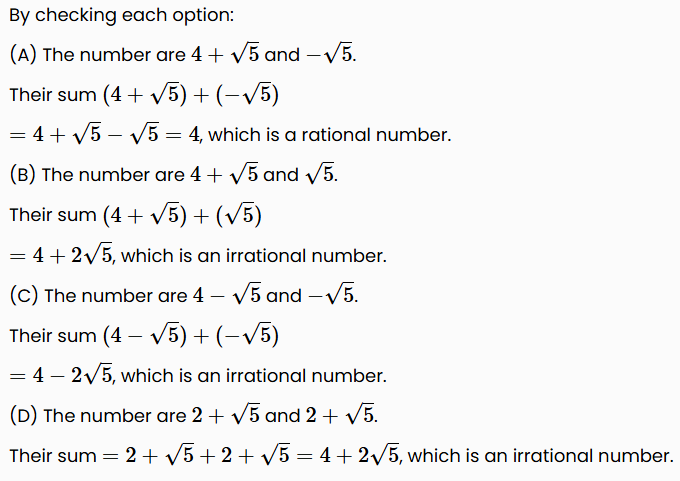 By checking each option:

(A) The number are $4+\sqrt{5}$ and $-\sqrt{5}$.

Their sum $(4+\sqrt{5})+(-\sqrt{5})$

$=4+\sqrt{5}-\sqrt{5}=4$, which is a rational number.

(B) The number are $4+\sqrt{5}$ and $\sqrt{5}$.

Their sum $(4+\sqrt{5})+(\sqrt{5})$

$=4+2\sqrt{5}$, which is an irrational number.

(C) The number are $4-\sqrt{5}$ and $-\sqrt{5}$.

Their sum $(4-\sqrt{5})+(-\sqrt{5})$

$=4-2\sqrt{5}$, which is an irrational number.

(D) The number are $2+\sqrt{5}$ and $2+\sqrt{5}$.

Their sum $=2+\sqrt{5}+2+\sqrt{5}=4+2\sqrt{5}$, which is an irrational number.